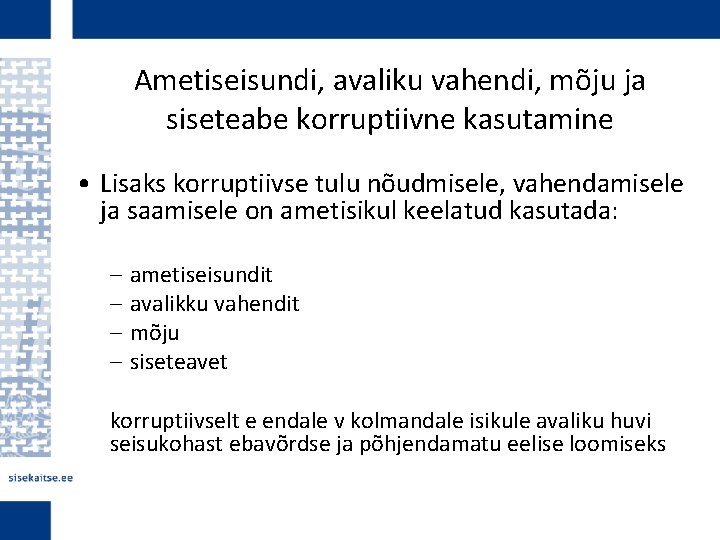 Ametiseisundi, avaliku vahendi, mõju ja siseteabe korruptiivne kasutamine

• Lisaks korruptiivse tulu nõudmisele, vahendamisele ja saamisele on ametisikul keelatud kasutada:

– ametiseisundit
– avalikku vahendit
– mõju
– siseteavet

korruptiivselt e endale v kolmandale isikule avaliku huvi seisukohast ebavõrdse ja põhjendamatu eelise loomiseks

sisekaitse.ee